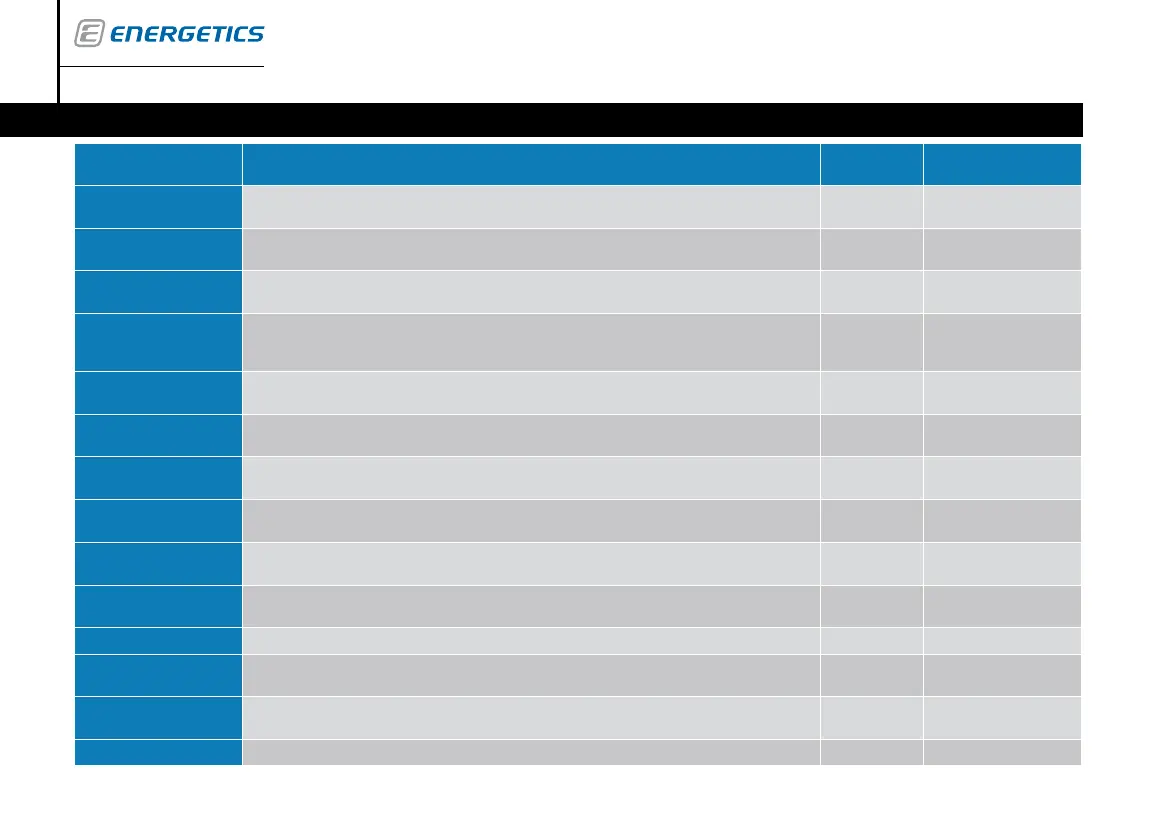 ENERGETICS